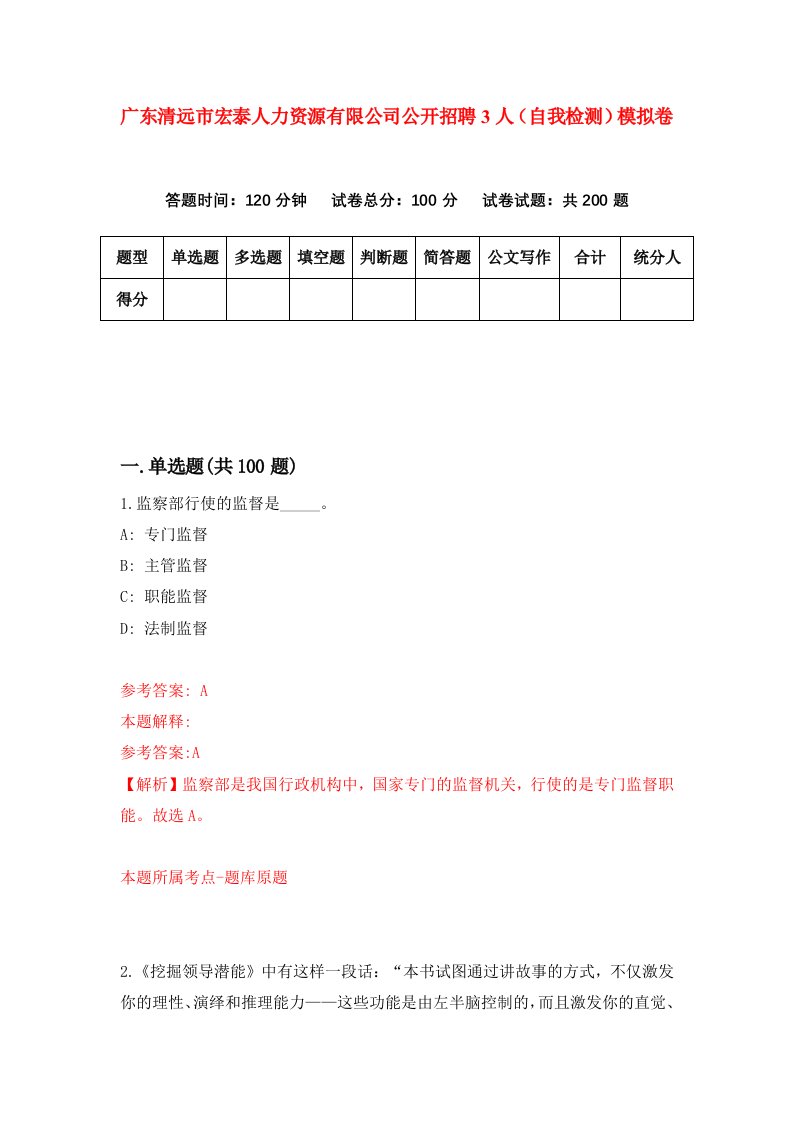 广东清远市宏泰人力资源有限公司公开招聘3人（自我检测）模拟卷

答题时间：120分钟　试卷总分：100分　试卷试题：共200题

| 题型 | 单选题 | 多选题 | 填空题 | 判断题 | 简答题 | 公文写作 | 合计 | 统分人 |
|---|---|---|---|---|---|---|---|---|
| 得分 | | | | | | | | |

一.单选题(共100题)

1.监察部行使的监督是_____。

A: 专门监督

B: 主管监督

C: 职能监督

D: 法制监督

参考答案: A

本题解释:

参考答案:A

【解析】监察部是我国行政机构中，国家专门的监督机关，行使的是专门监督职能。故选A。

本题所属考点-题库原题

2.《挖掘领导潜能》中有这样一段话：“本书试图通过讲故事的方式，不仅激发你的理性、演绎和推理能力——这些功能是由左半脑控制的，而且激发你的直觉、